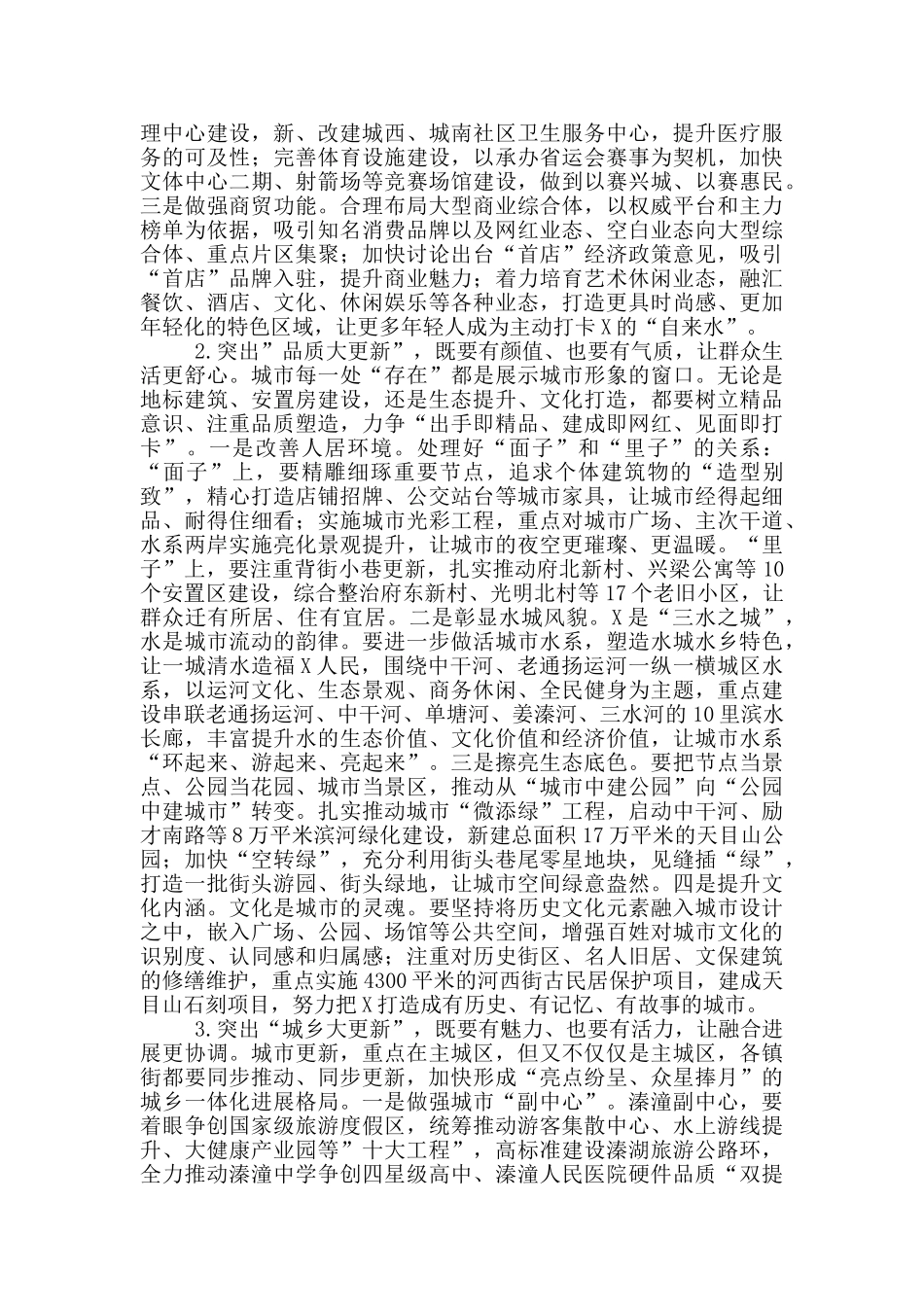 理中心建设，新、改建城西、城南社区卫生服务中心，提升医疗服务的可及性；完善体育设施建设，以承办省运会赛事为契机，加快文体中心二期、射箭场等竞赛场馆建设，做到以赛兴城、以赛惠民。三是做强商贸功能。合理布局大型商业综合体，以权威平台和主力榜单为依据，吸引知名消费品牌以及网红业态、空白业态向大型综合体、重点片区集聚；加快讨论出台“首店”经济政策意见，吸引“首店”品牌入驻，提升商业魅力；着力培育艺术休闲业态，融汇餐饮、酒店、文化、休闲娱乐等各种业态，打造更具时尚感、更加年轻化的特色区域，让更多年轻人成为主动打卡X的“自来水”。

2.突出”品质大更新”，既要有颜值、也要有气质，让群众生活更舒心。城市每一处“存在”都是展示城市形象的窗口。无论是地标建筑、安置房建设，还是生态提升、文化打造，都要树立精品意识、注重品质塑造，力争“出手即精品、建成即网红、见面即打卡”。一是改善人居环境。处理好“面子”和“里子”的关系：“面子”上，要精雕细琢重要节点，追求个体建筑物的“造型别致”，精心打造店铺招牌、公交站台等城市家具，让城市经得起细品、耐得住细看；实施城市光彩工程，重点对城市广场、主次干道、水系两岸实施亮化景观提升，让城市的夜空更璀璨、更温暖。“里子”上，要注重背街小巷更新，扎实推动府北新村、兴梁公寓等10个安置区建设，综合整治府东新村、光明北村等17个老旧小区，让群众迁有所居、住有宜居。二是彰显水城风貌。X是“三水之城”，水是城市流动的韵律。要进一步做活城市水系，塑造水城水乡特色，让一城清水造福X人民，围绕中干河、老通扬运河一纵一横城区水系，以运河文化、生态景观、商务休闲、全民健身为主题，重点建设串联老通扬运河、中干河、单塘河、姜溱河、三水河的10里滨水长廊，丰富提升水的生态价值、文化价值和经济价值，让城市水系“环起来、游起来、亮起来”。三是擦亮生态底色。要把节点当景点、公园当花园、城市当景区，推动从“城市中建公园”向“公园中建城市”转变。扎实推动城市“微添绿”工程，启动中干河、励才南路等8万平米滨河绿化建设，新建总面积17万平米的天目山公园；加快“空转绿”，充分利用街头巷尾零星地块，见缝插“绿”，打造一批街头游园、街头绿地，让城市空间绿意盎然。四是提升文化内涵。文化是城市的灵魂。要坚持将历史文化元素融入城市设计之中，嵌入广场、公园、场馆等公共空间，增强百姓对城市文化的识别度、认同感和归属感；注重对历史街区、名人旧居、文保建筑的修缮维护，重点实施4300平米的河西街古民居保护项目，建成天目山石刻项目，努力把X打造成有历史、有记忆、有故事的城市。

3.突出“城乡大更新”，既要有魅力、也要有活力，让融合进展更协调。城市更新，重点在主城区，但又不仅仅是主城区，各镇街都要同步推动、同步更新，加快形成“亮点纷呈、众星捧月”的城乡一体化进展格局。一是做强城市“副中心”。溱潼副中心，要着眼争创国家级旅游度假区，统筹推动游客集散中心、水上游线提升、大健康产业园等”十大工程”，高标准建设溱湖旅游公路环，全力推动溱潼中学争创四星级高中、溱潼人民医院硬件品质“双提